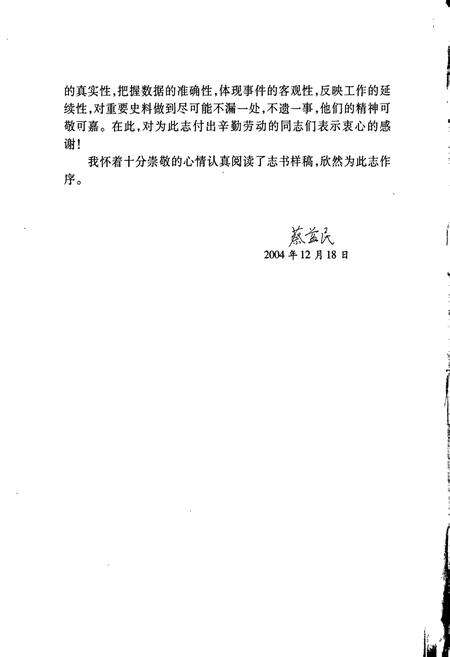 的真实性，把握数据的准确性，体现事件的客观性，反映工作的延续性，对重要史料做到尽可能不漏一处，不遗一事，他们的精神可敬可嘉。在此，对为此志付出辛勤劳动的同志们表示衷心的感谢！

我怀着十分崇敬的心情认真阅读了志书样稿，欣然为此志作序。

蔡益民
2004 年 12 月 18 日